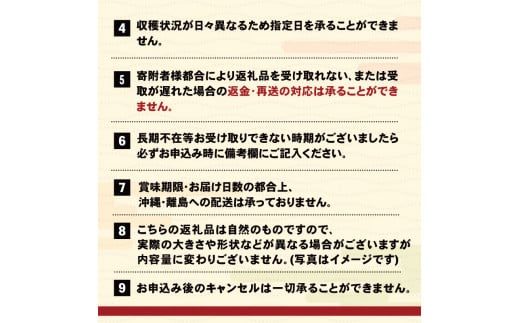 4 収穫状況が日々異なるため指定日を承ることができません。

5 寄附者様都合により返礼品を受け取れない、または受取が遅れた場合の返金・再送の対応は承ることができません。

6 長期不在等お受け取りできない時期がございましたら必ずお申込み時に備考欄にご記入ください。

7 賞味期限・お届け日数の都合上、沖縄・離島への配送は承っておりません。

8 こちらの返礼品は自然のものですので、実際の大きさや形状などが異なる場合がございますが内容量に変わりございません。(写真はイメージです)

9 お申込み後のキャンセルは一切承ることができません。